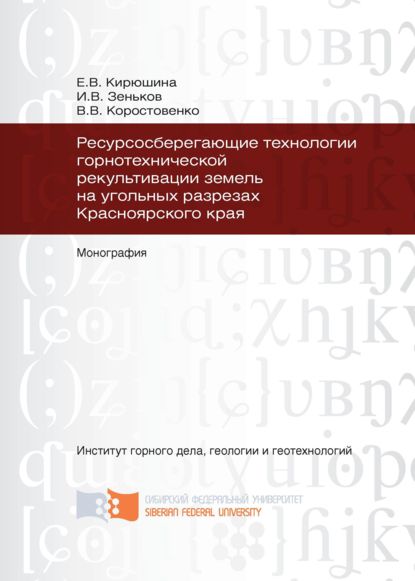 Е.В. Кирюшина
И.В. Зеньков
В.В. Коростовенко

Ресурсосберегающие технологии горнотехнической рекультивации земель на угольных разрезах Красноярского края

Монография

Институт горного дела, геологии и геотехнологий

СИБИРСКИЙ ФЕДЕРАЛЬНЫЙ УНИВЕРСИТЕТ
SIBERIAN FEDERAL UNIVERSITY